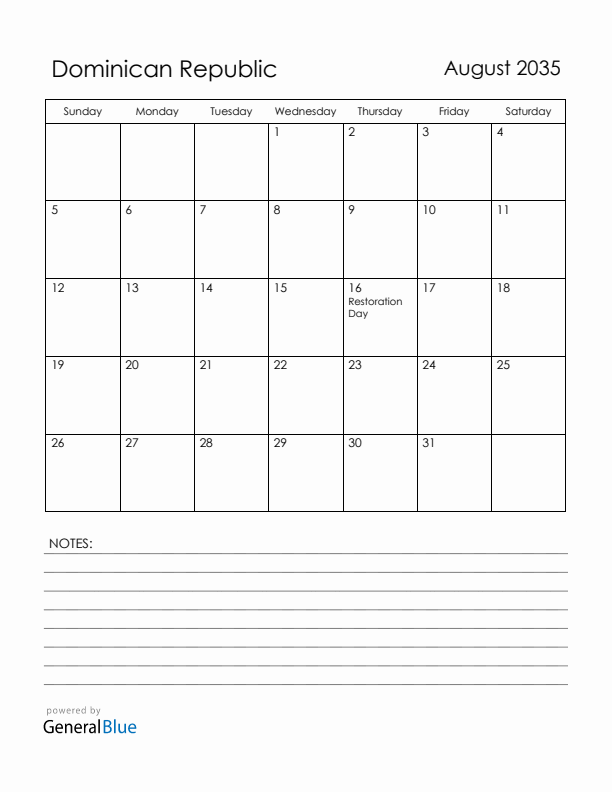 Dominican Republic

August 2035

| Sunday | Monday | Tuesday | Wednesday | Thursday | Friday | Saturday |
|---|---|---|---|---|---|---|
| | | | 1 | 2 | 3 | 4 |
| 5 | 6 | 7 | 8 | 9 | 10 | 11 |
| 12 | 13 | 14 | 15 | 16 Restoration Day | 17 | 18 |
| 19 | 20 | 21 | 22 | 23 | 24 | 25 |
| 26 | 27 | 28 | 29 | 30 | 31 | |

NOTES:

powered by
GeneralBlue